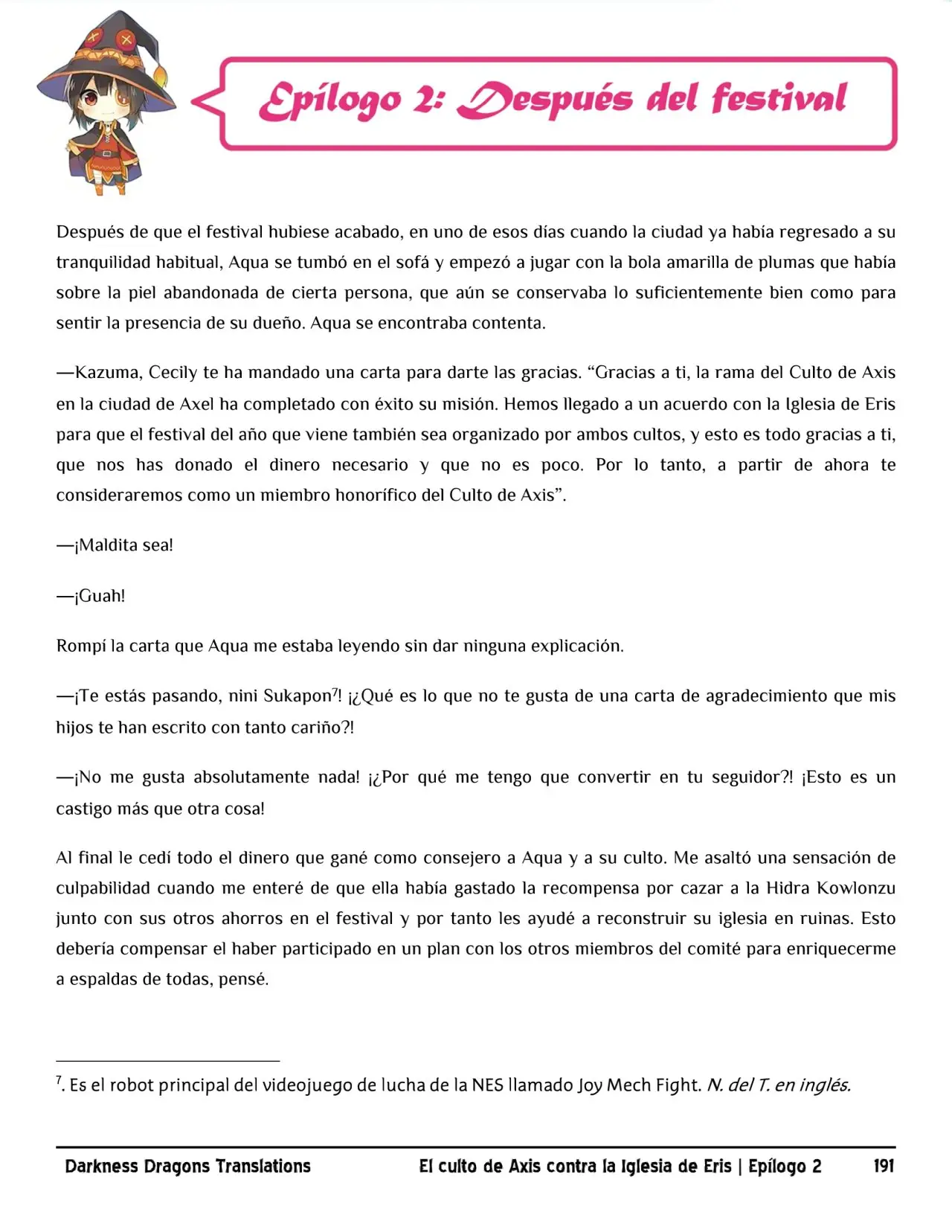 Epílogo 2: Después del festival

Después de que el festival hubiese acabado, en uno de esos días cuando la ciudad ya había regresado a su tranquilidad habitual, Aqua se tumbó en el sofá y empezó a jugar con la bola amarilla de plumas que había sobre la piel abandonada de cierta persona, que aún se conservaba lo suficientemente bien como para sentir la presencia de su dueño. Aqua se encontraba contenta.

—Kazuma, Cecily te ha mandado una carta para darte las gracias. "Gracias a ti, la rama del Culto de Axis en la ciudad de Axel ha completado con éxito su misión. Hemos llegado a un acuerdo con la Iglesia de Eris para que el festival del año que viene también sea organizado por ambos cultos, y esto es todo gracias a ti, que nos has donado el dinero necesario y que no es poco. Por lo tanto, a partir de ahora te consideraremos como un miembro honorífico del Culto de Axis".

—¡Maldita sea!

—¡Guah!

Rompí la carta que Aqua me estaba leyendo sin dar ninguna explicación.

—¡Te estás pasando, nini Sukapon$^{7}$! ¡¿Qué es lo que no te gusta de una carta de agradecimiento que mis hijos te han escrito con tanto cariño?!

—¡No me gusta absolutamente nada! ¡¿Por qué me tengo que convertir en tu seguidor?! ¡Esto es un castigo más que otra cosa!

Al final le cedí todo el dinero que gané como consejero a Aqua y a su culto. Me asaltó una sensación de culpabilidad cuando me enteré de que ella había gastado la recompensa por cazar a la Hidra Kowlonzu junto con sus otros ahorros en el festival y por tanto les ayudé a reconstruir su iglesia en ruinas. Esto debería compensar el haber participado en un plan con los otros miembros del comité para enriquecerme a espaldas de todas, pensé.

$^{7}$. Es el robot principal del videojuego de lucha de la NES llamado Joy Mech Fight. N. del T. en inglés.

Darkness Dragons Translations El culto de Axis contra la Iglesia de Eris | Epílogo 2 191